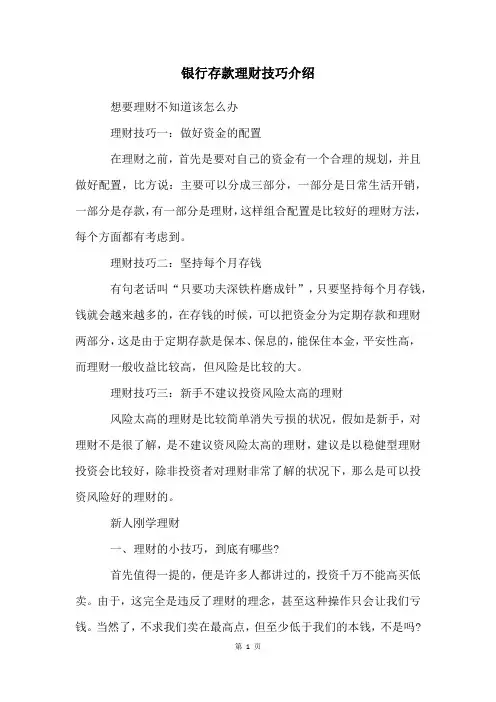 银行存款理财技巧介绍

想要理财不知道该怎么办

理财技巧一：做好资金的配置

在理财之前，首先是要对自己的资金有一个合理的规划，并且做好配置，比方说：主要可以分成三部分，一部分是日常生活开销，一部分是存款，有一部分是理财，这样组合配置是比较好的理财方法，每个方面都有考虑到。

理财技巧二：坚持每个月存钱

有句老话叫“只要功夫深铁杵磨成针”，只要坚持每个月存钱，钱就会越来越多的，在存钱的时候，可以把资金分为定期存款和理财两部分，这是由于定期存款是保本、保息的，能保住本金，平安性高，而理财一般收益比较高，但风险是比较的大。

理财技巧三：新手不建议投资风险太高的理财

风险太高的理财是比较简单消失亏损的状况，假如是新手，对理财不是很了解，是不建议资风险太高的理财，建议是以稳健型理财投资会比较好，除非投资者对理财非常了解的状况下，那么是可以投资风险好的理财的。

新人刚学理财

一、理财的小技巧，到底有哪些?

首先值得一提的，便是许多人都讲过的，投资千万不能高买低卖。由于，这完全是违反了理财的理念，甚至这种操作只会让我们亏钱。当然了，不求我们卖在最高点，但至少低于我们的本钱，不是吗?

第 1 页